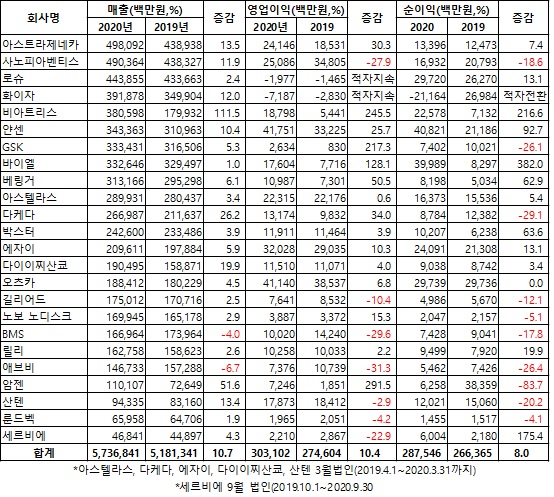 | 회사명 | 매출(백만원,%) 2020년 | 매출(백만원,%) 2019년 | 증감 | 영업이익(백만원,%) 2020년 | 영업이익(백만원,%) 2019 | 증감 | 순이익(백만원,%) 2020 | 순이익(백만원,%) 2019 | 증감 |
|---|---|---|---|---|---|---|---|---|---|
| 아스트라제네카 | 498,092 | 438,938 | 13.5 | 24,146 | 18,531 | 30.3 | 13,396 | 12,473 | 7.4 |
| 사노피아벤티스 | 490,364 | 438,327 | 11.9 | 25,086 | 34,805 | -27.9 | 16,932 | 20,793 | -18.6 |
| 로슈 | 443,855 | 433,663 | 2.4 | -1,977 | -1,465 | 적자지속 | 29,720 | 26,270 | 13.1 |
| 화이자 | 391,878 | 349,904 | 12.0 | -7,187 | -2,830 | 적자지속 | -21,164 | 26,984 | 적자전환 |
| 비아트리스 | 380,598 | 179,932 | 111.5 | 18,798 | 5,441 | 245.5 | 22,578 | 7,132 | 216.6 |
| 얀센 | 343,363 | 310,963 | 10.4 | 41,751 | 33,225 | 25.7 | 40,821 | 21,186 | 92.7 |
| GSK | 333,431 | 316,506 | 5.3 | 2,634 | 830 | 217.3 | 7,402 | 10,021 | -26.1 |
| 바이엘 | 332,646 | 329,497 | 1.0 | 17,604 | 7,716 | 128.1 | 39,989 | 8,297 | 382.0 |
| 베링거 | 313,166 | 295,298 | 6.1 | 10,987 | 7,301 | 50.5 | 8,198 | 5,034 | 62.9 |
| 아스텔라스 | 289,931 | 280,437 | 3.4 | 22,315 | 22,176 | 0.6 | 16,373 | 15,536 | 5.4 |
| 다케다 | 266,987 | 211,637 | 26.2 | 13,174 | 9,832 | 34.0 | 8,784 | 12,382 | -29.1 |
| 박스터 | 242,600 | 233,486 | 3.9 | 11,911 | 11,464 | 3.9 | 10,207 | 6,238 | 63.6 |
| 에자이 | 209,611 | 197,884 | 5.9 | 32,028 | 29,035 | 10.3 | 24,091 | 21,308 | 13.1 |
| 다이이찌산쿄 | 190,495 | 158,871 | 19.9 | 11,510 | 11,071 | 4.0 | 9,038 | 8,742 | 3.4 |
| 오츠카 | 188,412 | 180,229 | 4.5 | 41,140 | 38,537 | 6.8 | 29,739 | 29,736 | 0.0 |
| 길리어드 | 175,012 | 170,716 | 2.5 | 7,641 | 8,532 | -10.4 | 4,986 | 5,670 | -12.1 |
| 노보 노디스크 | 169,945 | 165,178 | 2.9 | 3,887 | 3,372 | 15.3 | 2,047 | 2,157 | -5.1 |
| BMS | 166,964 | 173,964 | -4.0 | 10,020 | 14,240 | -29.6 | 7,428 | 9,041 | -17.8 |
| 릴리 | 162,758 | 158,623 | 2.6 | 10,258 | 10,033 | 2.2 | 9,499 | 7,920 | 19.9 |
| 애브비 | 146,733 | 157,288 | -6.7 | 7,376 | 10,739 | -31.3 | 5,462 | 7,426 | -26.4 |
| 암젠 | 110,107 | 72,649 | 51.6 | 7,246 | 1,851 | 291.5 | 6,258 | 38,359 | -83.7 |
| 산텐 | 94,335 | 83,160 | 13.4 | 17,873 | 18,412 | -2.9 | 12,021 | 15,060 | -20.2 |
| 룬드벡 | 65,958 | 64,706 | 1.9 | 1,965 | 2,051 | -4.2 | 1,455 | 1,517 | -4.1 |
| 세르비에 | 46,841 | 44,897 | 4.3 | 2,210 | 2,867 | -22.9 | 6,004 | 2,180 | 175.4 |
| 합계 | 5,736,841 | 5,181,341 | 10.7 | 303,102 | 274,604 | 10.4 | 287,546 | 266,365 | 8.0 |

*아스텔라스, 다케다, 에자이, 다이이찌산쿄, 산텐 3월법인(2019.4.1~2020.3.31까지)

*세르비에 9월 법인(2019.10.1~2020.9.30